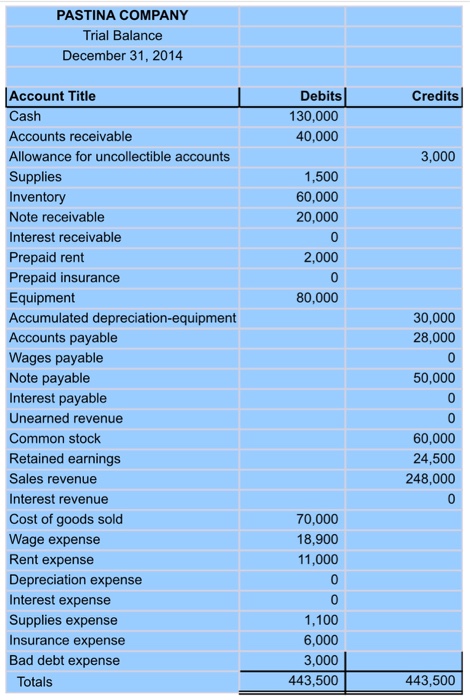 PASTINA COMPANY
Trial Balance
December 31, 2014

| Account Title | Debits | Credits |
|---|---|---|
| Cash | 130,000 | |
| Accounts receivable | 40,000 | |
| Allowance for uncollectible accounts | | 3,000 |
| Supplies | 1,500 | |
| Inventory | 60,000 | |
| Note receivable | 20,000 | |
| Interest receivable | 0 | |
| Prepaid rent | 2,000 | |
| Prepaid insurance | 0 | |
| Equipment | 80,000 | |
| Accumulated depreciation-equipment | | 30,000 |
| Accounts payable | | 28,000 |
| Wages payable | | 0 |
| Note payable | | 50,000 |
| Interest payable | | 0 |
| Unearned revenue | | 0 |
| Common stock | | 60,000 |
| Retained earnings | | 24,500 |
| Sales revenue | | 248,000 |
| Interest revenue | | 0 |
| Cost of goods sold | 70,000 | |
| Wage expense | 18,900 | |
| Rent expense | 11,000 | |
| Depreciation expense | 0 | |
| Interest expense | 0 | |
| Supplies expense | 1,100 | |
| Insurance expense | 6,000 | |
| Bad debt expense | 3,000 | |
| Totals | 443,500 | 443,500 |